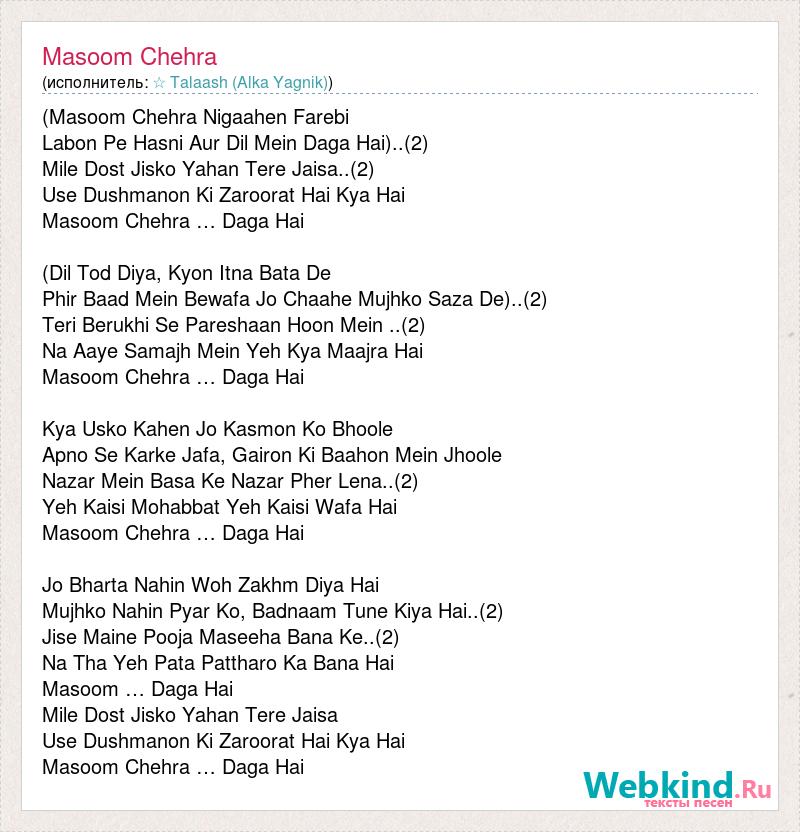 Masoom Chehra
(исполнитель: ☆ Talaash (Alka Yagnik))

(Masoom Chehra Nigaahen Farebi
Labon Pe Hasni Aur Dil Mein Daga Hai)..(2)
Mile Dost Jisko Yahan Tere Jaisa..(2)
Use Dushmanon Ki Zaroorat Hai Kya Hai
Masoom Chehra … Daga Hai

(Dil Tod Diya, Kyon Itna Bata De
Phir Baad Mein Bewafa Jo Chaahe Mujhko Saza De)..(2)
Teri Berukhi Se Pareshaan Hoon Mein ..(2)
Na Aaye Samajh Mein Yeh Kya Maajra Hai
Masoom Chehra … Daga Hai

Kya Usko Kahen Jo Kasmon Ko Bhoole
Apno Se Karke Jafa, Gairon Ki Baahon Mein Jhoole
Nazar Mein Basa Ke Nazar Pher Lena..(2)
Yeh Kaisi Mohabbat Yeh Kaisi Wafa Hai
Masoom Chehra … Daga Hai

Jo Bharta Nahin Woh Zakhm Diya Hai
Mujhko Nahin Pyar Ko, Badnaam Tune Kiya Hai..(2)
Jise Maine Pooja Maseeha Bana Ke..(2)
Na Tha Yeh Pata Pattharo Ka Bana Hai
Masoom … Daga Hai
Mile Dost Jisko Yahan Tere Jaisa
Use Dushmanon Ki Zaroorat Hai Kya Hai
Masoom Chehra … Daga Hai

Webkind.Ru
тексты песен